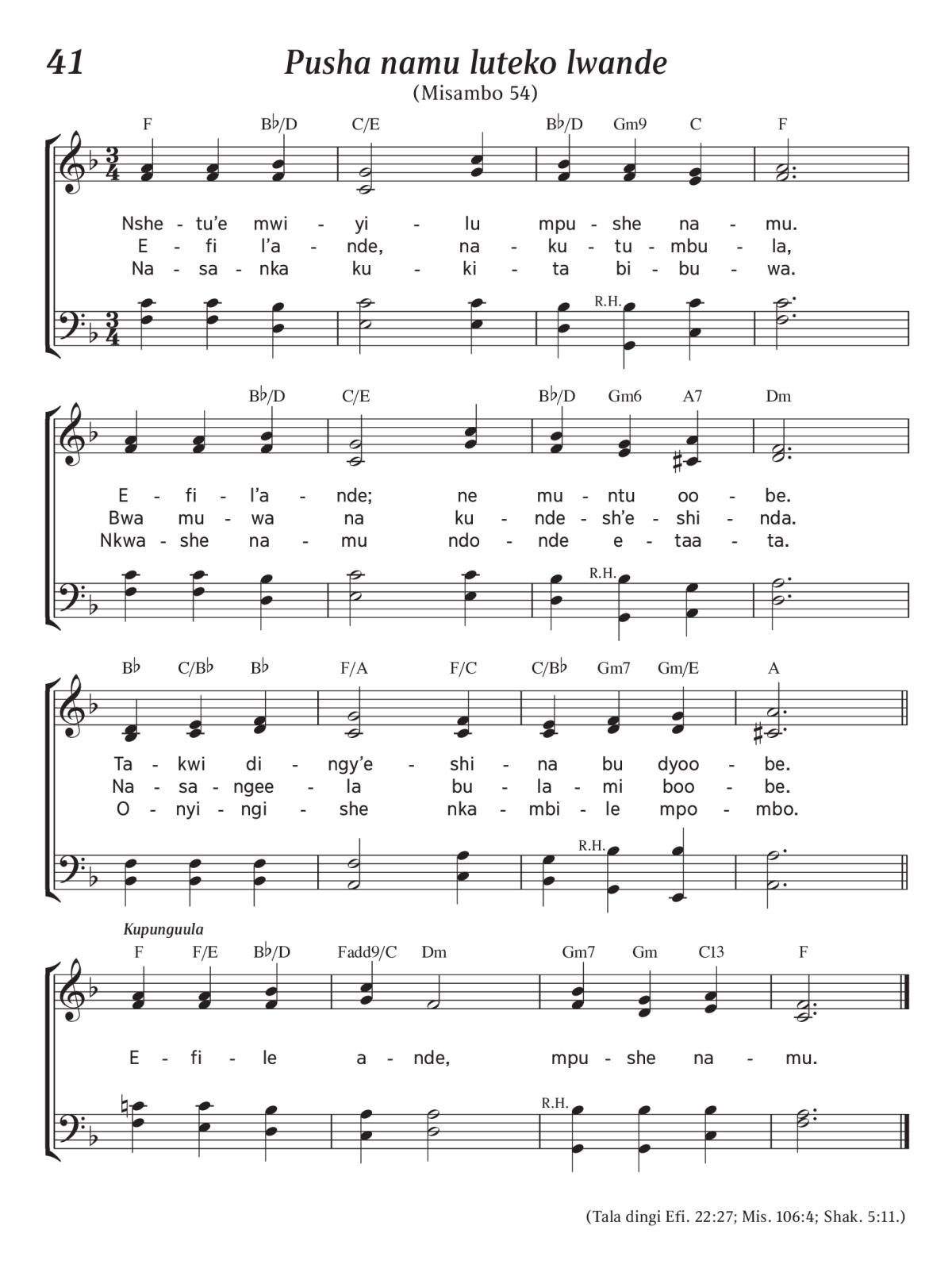 41

Pusha namu luteko lwande

(Misambo 54)

F  B♭/D  C/E  B♭/D  Gm9  C  F

Nshe - tu'e mwi - yi - lu mpu - she na - mu.
E - fi l'a - nde, na - ku - tu - mbu - la,
Na - sa - nka ku - ki - ta bi - bu - wa.

R.H.

B♭/D  C/E  B♭/D  Gm6  A7  Dm

E - fi - l'a - nde; ne mu - ntu oo - be.
Bwa mu - wa na ku - nde - sh'e - shi - nda.
Nkwa - she na - mu ndo - nde e - taa - ta.

R.H.

B♭  C/B♭  B♭  F/A  F/C  C/B♭  Gm7  Gm/E  A

Ta - kwi di - ngy'e - shi - na bu dyoo - be.
Na - sa - ngee - la bu - la - mi boo - be.
O - nyi - ngi - she nka - mbi - le mpo - mbo.

R.H.

Kupunguula

F  F/E  B♭/D  Fadd9/C  Dm  Gm7  Gm  C13  F

E - fi - le a - nde, mpu - she na - mu.

R.H.

(Tala dingi Efi. 22:27; Mis. 106:4; Shak. 5:11.)